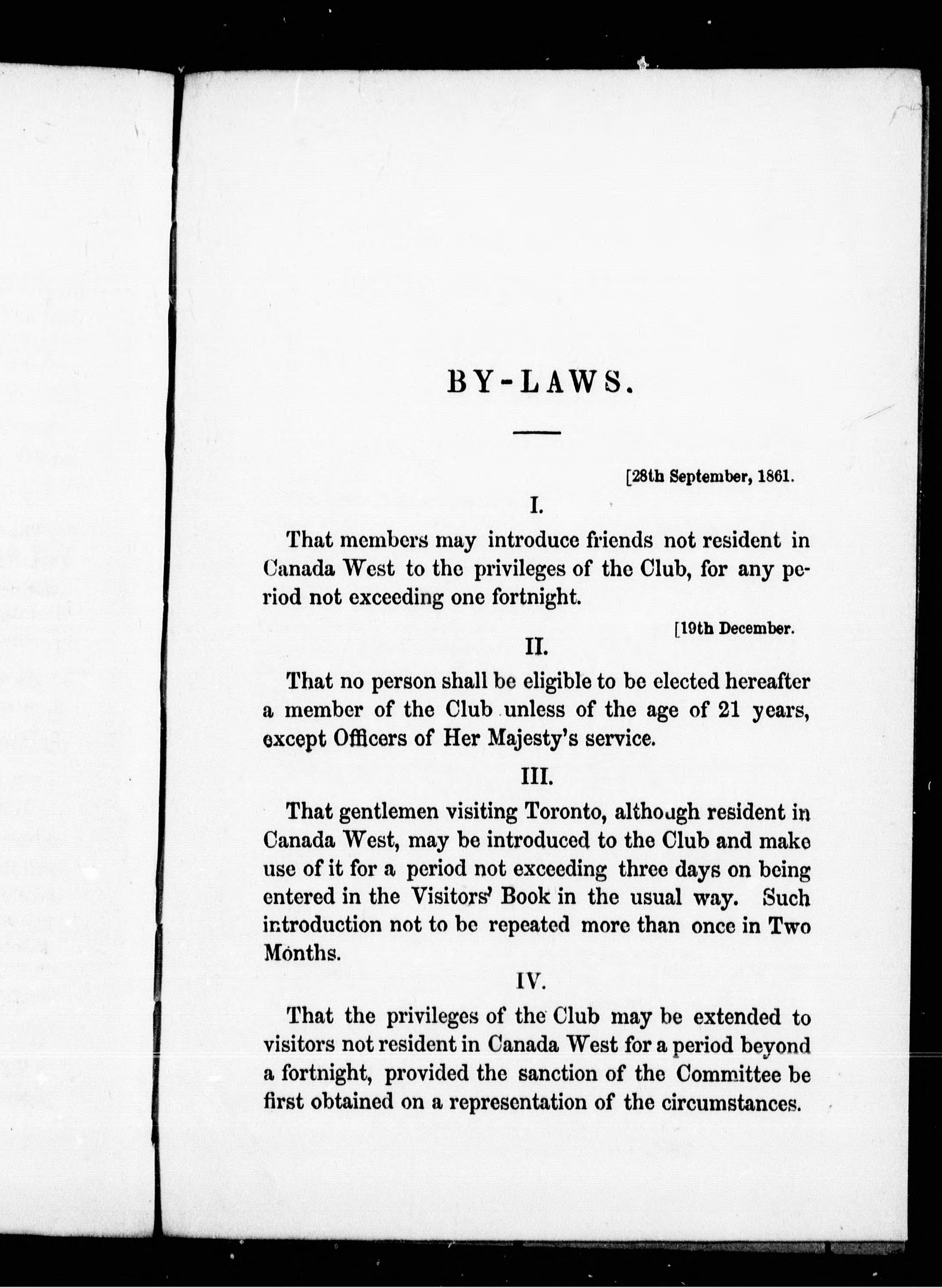 BY-LAWS.

[28th September, 1861.

I.

That members may introduce friends not resident in Canada West to the privileges of the Club, for any period not exceeding one fortnight.

[19th December.

II.

That no person shall be eligible to be elected hereafter a member of the Club unless of the age of 21 years, except Officers of Her Majesty's service.

III.

That gentlemen visiting Toronto, although resident in Canada West, may be introduced to the Club and make use of it for a period not exceeding three days on being entered in the Visitors' Book in the usual way. Such introduction not to be repeated more than once in Two Months.

IV.

That the privileges of the Club may be extended to visitors not resident in Canada West for a period beyond a fortnight, provided the sanction of the Committee be first obtained on a representation of the circumstances.